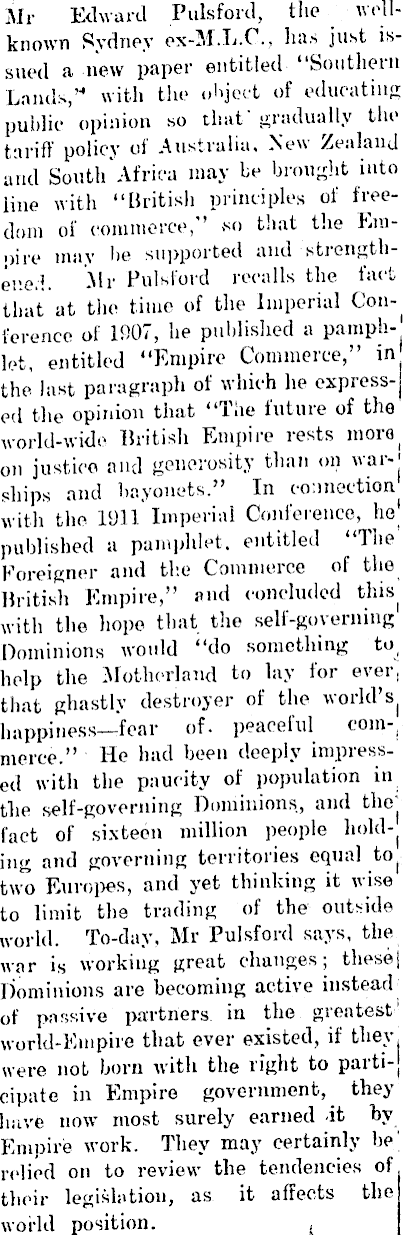 Mr Edward Pulsford, the well-known Sydney ex-M.L.C., has just issued a new paper entitled "Southern Lands," with the object of educating public opinion so that gradually the tariff policy of Australia, New Zealand and South Africa may be brought into line with "British principles of freedom of commerce," so that the Empire may be supported and strengthened. Mr Pulsford recalls the fact that at the time of the Imperial Conference of 1907, he published a pamphlet, entitled "Empire Commerce," in the last paragraph of which he expressed the opinion that "The future of the world-wide British Empire rests more on justice and generosity than on warships and bayonets." In connection with the 1911 Imperial Conference, he published a pamphlet, entitled "The Foreigner and the Commerce of the British Empire," and concluded this with the hope that the self-governing Dominions would "do something to help the Motherland to lay for ever that ghastly destroyer of the world's happiness—fear of peaceful commerce." He had been deeply impressed with the paucity of population in the self-governing Dominions, and the fact of sixteen million people holding and governing territories equal to two Europes, and yet thinking it wise to limit the trading of the outside world. To-day, Mr Pulsford says, the war is working great changes; these Dominions are becoming active instead of passive partners in the greatest world-Empire that ever existed, if they were not born with the right to participate in Empire government, they have now most surely earned it by Empire work. They may certainly be relied on to review the tendencies of their legislation, as it affects the world position.